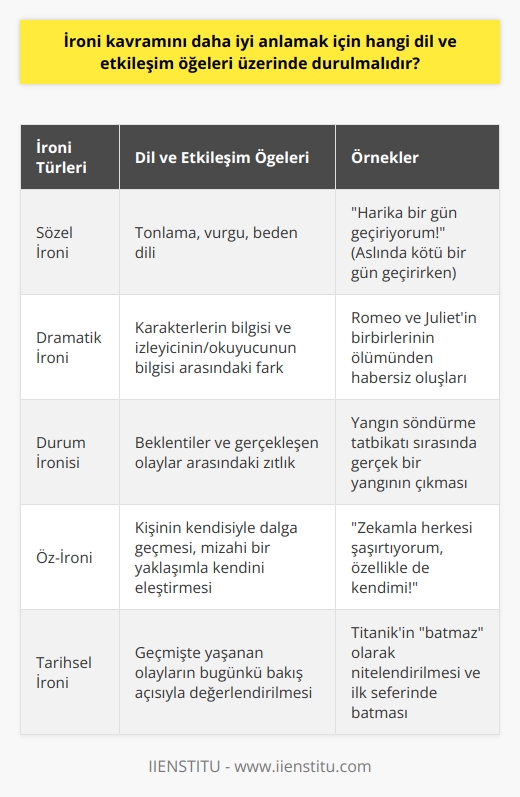 İroni kavramını daha iyi anlamak için hangi dil ve etkileşim öğeleri üzerinde durulmalıdır?

| İroni Türleri | Dil ve Etkileşim Ögeleri | Örnekler |
|---|---|---|
| Sözel İroni | Tonlama, vurgu, beden dili | "Harika bir gün geçiriyorum!" (Aslında kötü bir gün geçirirken) |
| Dramatik İroni | Karakterlerin bilgisi ve izleyicinin/okuyucunun bilgisi arasındaki fark | Romeo ve Juliet'in birbirlerinin ölümünden habersiz oluşları |
| Durum İronisi | Beklentiler ve gerçekleşen olaylar arasındaki zıtlık | Yangın söndürme tatbikatı sırasında gerçek bir yangının çıkması |
| Öz-İroni | Kişinin kendisiyle dalga geçmesi, mizahi bir yaklaşımla kendini eleştirmesi | "Zekamla herkesi şaşırtıyorum, özellikle de kendimi!" |
| Tarihsel İroni | Geçmişte yaşanan olayların bugünkü bakış açısıyla değerlendirilmesi | Titanik'in "batmaz" olarak nitelendirilmesi ve ilk seferinde batması |

IIENSTITU - www.iienstitu.com